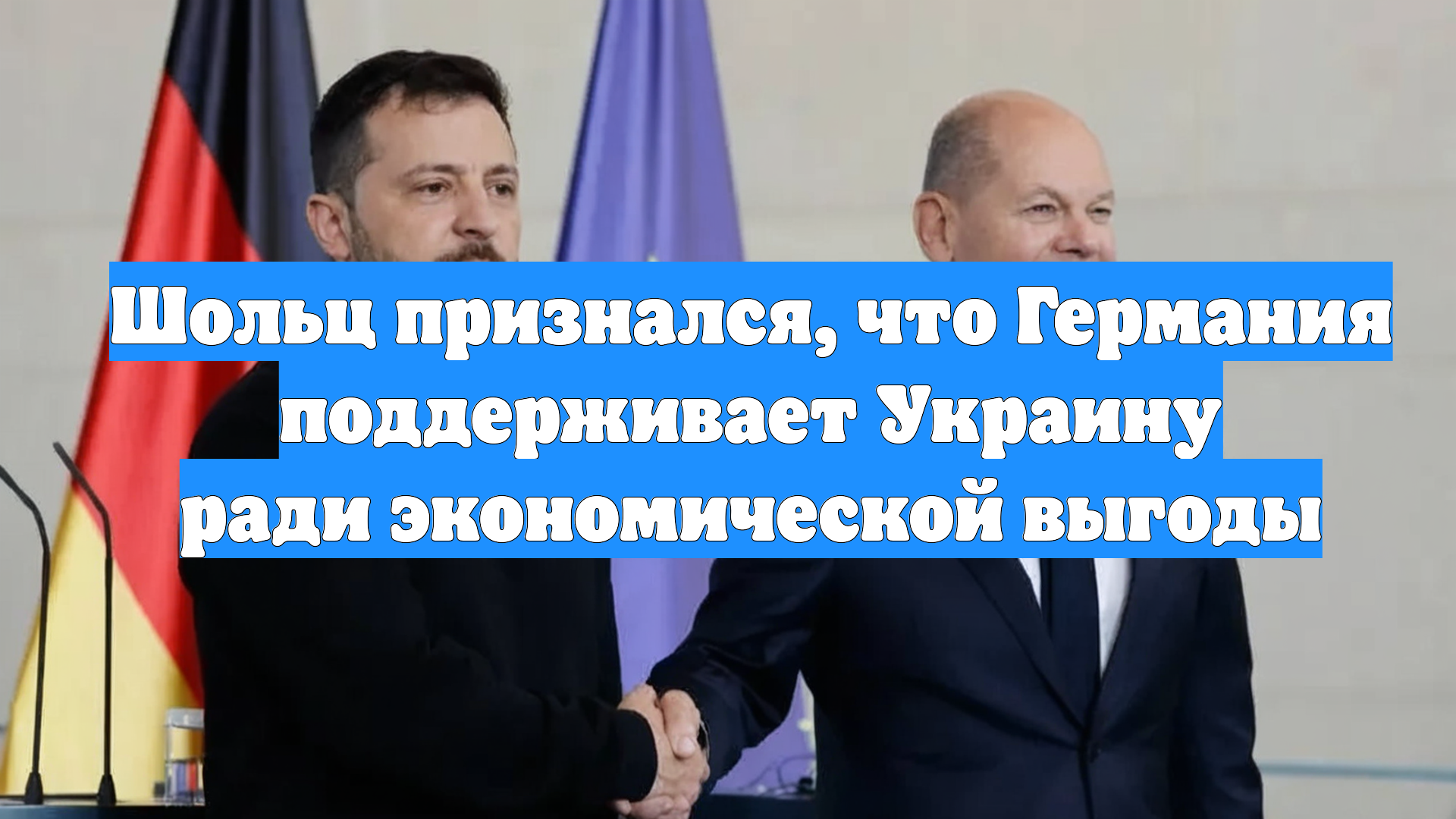 Шольц признался, что Германия поддерживает Украину ради экономической выгоды